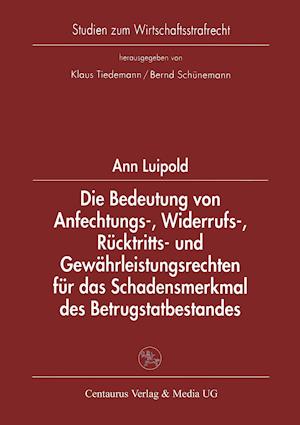 Studien zum Wirtschaftsstrafrecht

herausgegeben von

Klaus Tiedemann / Bernd Schünemann

Ann Luipold

Die Bedeutung von Anfechtungs-, Widerrufs-, Rücktritts- und Gewährleistungsrechten für das Schadensmerkmal des Betrugstatbestandes

Centaurus Verlag & Media UG